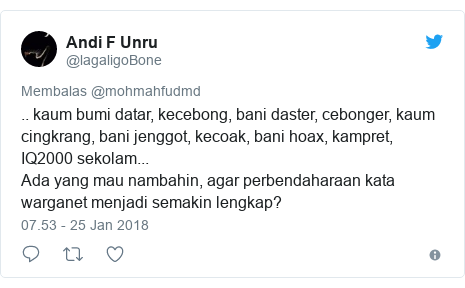 Andi F Unru
@lagaligoBone

Membalas @mohmahfudmd
.. kaum bumi datar, kecebong, bani daster, cebonger, kaum cingkrang, bani jenggot, kecoak, bani hoax, kampret, IQ2000 sekolam...
Ada yang mau nambahin, agar perbendaharaan kata warganet menjadi semakin lengkap?

07.53 - 25 Jan 2018